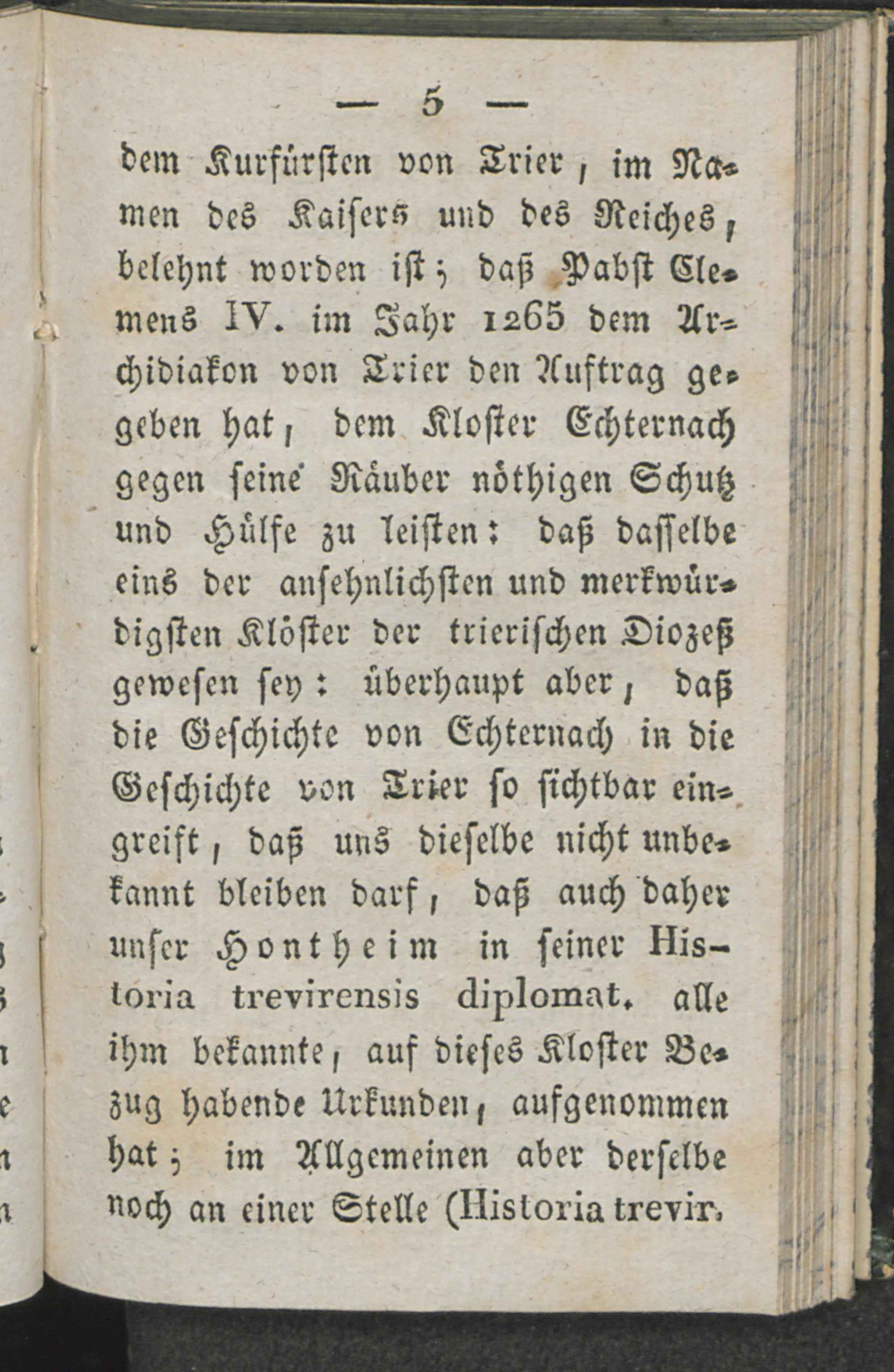 — 5 —

dem Kurfürsten von Trier, im Namen des Kaisers und des Reiches, belehnt worden ist; daß Pabst Clemens IV. im Jahr 1265 dem Archidiakon von Trier den Auftrag gegeben hat, dem Kloster Echternach gegen seine Räuber nöthigen Schutz und Hülfe zu leisten: daß dasselbe eins der ansehnlichsten und merkwürdigsten Klöster der trierischen Diozeß gewesen sey: überhaupt aber, daß die Geschichte von Echternach in die Geschichte von Trier so sichtbar eingreift, daß uns dieselbe nicht unbekannt bleiben darf, daß auch daher unser Hontheim in seiner Historia trevirensis diplomat. alle ihm bekannte, auf dieses Kloster Bezug habende Urkunden, aufgenommen hat; im Allgemeinen aber derselbe noch an einer Stelle (Historia trevir.